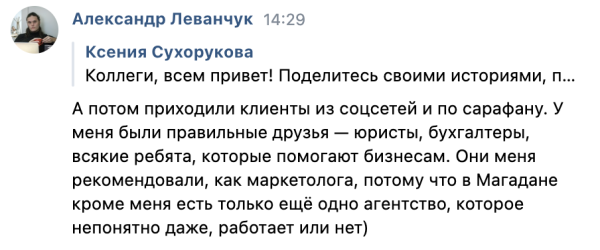 Александр Леванчук 14:29

Ксения Сухорукова
Коллеги, всем привет! Поделитесь своими историями, п...

А потом приходили клиенты из соцсетей и по сарафану. У меня были правильные друзья — юристы, бухгалтеры, всякие ребята, которые помогают бизнесам. Они меня рекомендовали, как маркетолога, потому что в Магадане кроме меня есть только ещё одно агентство, которое непонятно даже, работает или нет)